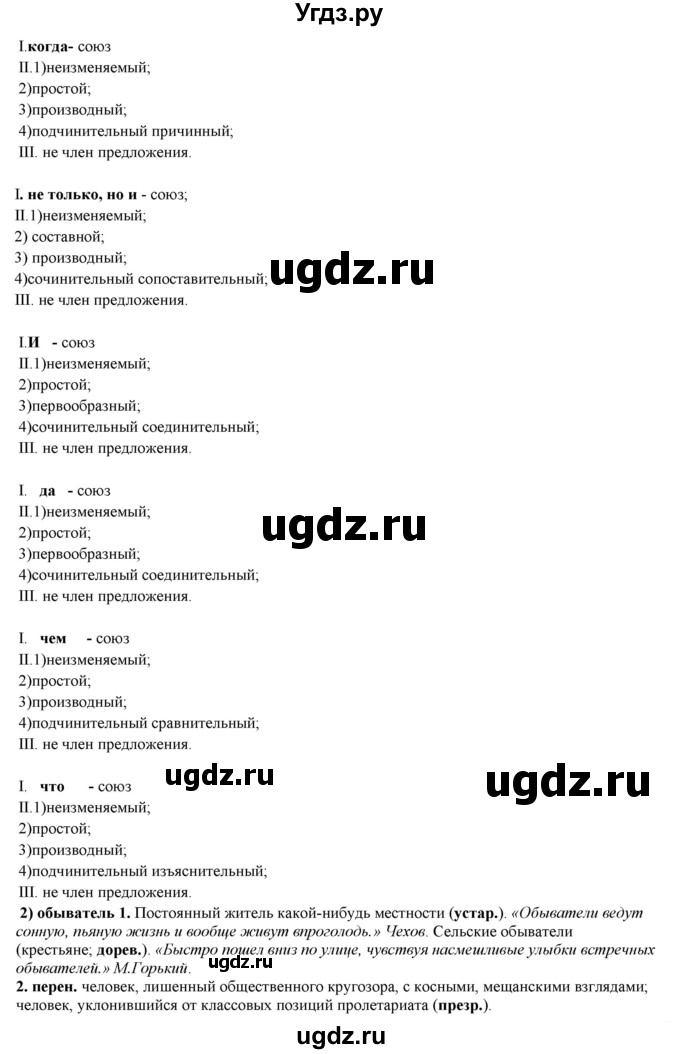 Угдз.ру

I.когда- союз
II.1)неизменяемый;
2)простой;
3)производный;
4)подчинительный причинный;
III. не член предложения.

I. не только, но и - союз;
II.1)неизменяемый;
2) составной;
3) производный;
4)сочинительный сопоставительный;
III. не член предложения.

ugdz.ru

I.И - союз
II.1)неизменяемый;
2)простой;
3)первообразный;
4)сочинительный соединительный;
III. не член предложения.

I. да - союз
II.1)неизменяемый;
2)простой;
3)первообразный;
4)сочинительный соединительный;
III. не член предложения.

ugdz.ru

I. чем - союз
II.1)неизменяемый;
2)простой;
3)производный;
4)подчинительный сравнительный;
III. не член предложения.

I. что - союз
II.1)неизменяемый;
2)простой;
3)производный;
4)подчинительный изъяснительный;
III. не член предложения.

ugdz.ru

ugdz.ru

2) обыватель 1. Постоянный житель какой-нибудь местности (устар.). «Обыватели ведут сонную, пьяную жизнь и вообще живут впроголодь.» Чехов. Сельские обыватели (крестьяне; дорев.). «Быстро пошел вниз по улице, чувствуя насмешливые улыбки встречных обывателей.» М.Горький.

ugdz.ru

2. перен. человек, лишенный общественного кругозора, с косными, мещанскими взглядами; человек, уклонившийся от классовых позиций пролетариата (презр.).

ugdz.ru